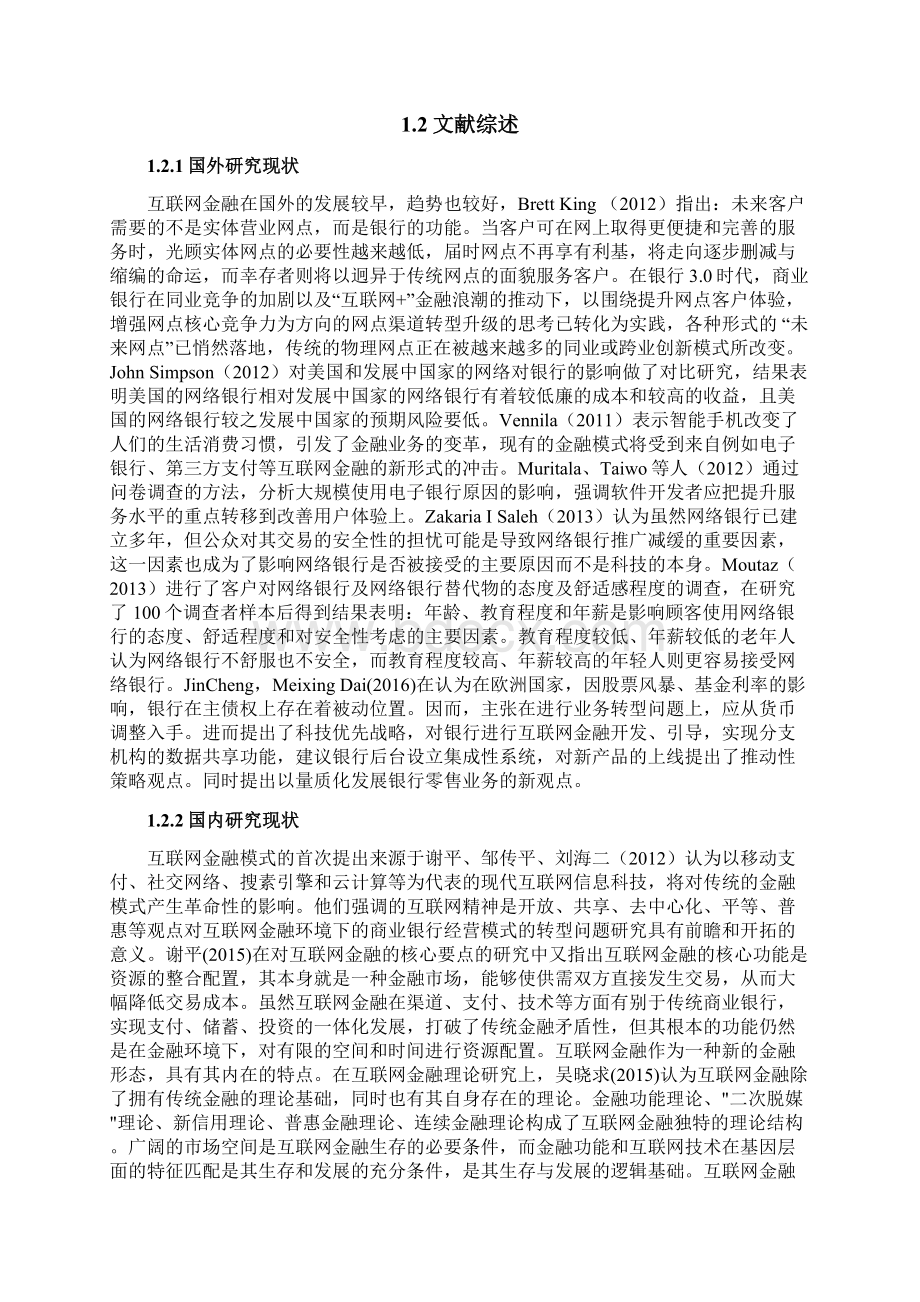 1.2 文献综述

1.2.1 国外研究现状

互联网金融在国外的发展较早，趋势也较好，Brett King （2012）指出：未来客户需要的不是实体营业网点，而是银行的功能。当客户可在网上取得更便捷和完善的服务时，光顾实体网点的必要性越来越低，届时网点不再享有利基，将走向逐步删减与缩编的命运，而幸存者则将以迥异于传统网点的面貌服务客户。在银行 3.0 时代，商业银行在同业竞争的加剧以及“互联网+”金融浪潮的推动下，以围绕提升网点客户体验，增强网点核心竞争力为方向的网点渠道转型升级的思考已转化为实践，各种形式的 “未来网点”已悄然落地，传统的物理网点正在被越来越多的同业或跨业创新模式所改变。John Simpson（2012）对美国和发展中国家的网络对银行的影响做了对比研究，结果表明美国的网络银行相对发展中国家的网络银行有着较低廉的成本和较高的收益，且美国的网络银行较之发展中国家的预期风险要低。Vennila（2011）表示智能手机改变了人们的生活消费习惯，引发了金融业务的变革，现有的金融模式将受到来自例如电子银行、第三方支付等互联网金融的新形式的冲击。Muritala、Taiwo 等人（2012）通过问卷调查的方法，分析大规模使用电子银行原因的影响，强调软件开发者应把提升服务水平的重点转移到改善用户体验上。Zakaria I Saleh（2013）认为虽然网络银行已建立多年，但公众对其交易的安全性的担忧可能是导致网络银行推广减缓的重要因素，这一因素也成为了影响网络银行是否被接受的主要原因而不是科技的本身。Moutaz（2013）进行了客户对网络银行及网络银行替代物的态度及舒适感程度的调查，在研究了 100 个调查者样本后得到结果表明：年龄、教育程度和年薪是影响顾客使用网络银行的态度、舒适程度和对安全性考虑的主要因素。教育程度较低、年薪较低的老年人认为网络银行不舒服也不安全，而教育程度较高、年薪较高的年轻人则更容易接受网络银行。JinCheng，Meixing Dai(2016)在认为在欧洲国家，因股票风暴、基金利率的影响，银行在主债权上存在着被动位置。因而，主张在进行业务转型问题上，应从货币调整入手。进而提出了科技优先战略，对银行进行互联网金融开发、引导，实现分支机构的数据共享功能，建议银行后台设立集成性系统，对新产品的上线提出了推动性策略观点。同时提出以量质化发展银行零售业务的新观点。

1.2.2 国内研究现状

互联网金融模式的首次提出来源于谢平、邹传平、刘海二（2012）认为以移动支付、社交网络、搜素引擎和云计算等为代表的现代互联网信息科技，将对传统的金融模式产生革命性的影响。他们强调的互联网精神是开放、共享、去中心化、平等、普惠等观点对互联网金融环境下的商业银行经营模式的转型问题研究具有前瞻和开拓的意义。谢平(2015)在对互联网金融的核心要点的研究中又指出互联网金融的核心功能是资源的整合配置，其本身就是一种金融市场，能够使供需双方直接发生交易，从而大幅降低交易成本。虽然互联网金融在渠道、支付、技术等方面有别于传统商业银行，实现支付、储蓄、投资的一体化发展，打破了传统金融矛盾性，但其根本的功能仍然是在金融环境下，对有限的空间和时间进行资源配置。互联网金融作为一种新的金融形态，具有其内在的特点。在互联网金融理论研究上，吴晓求(2015)认为互联网金融除了拥有传统金融的理论基础，同时也有其自身存在的理论。金融功能理论、"二次脱媒"理论、新信用理论、普惠金融理论、连续金融理论构成了互联网金融独特的理论结构。广阔的市场空间是互联网金融生存的必要条件，而金融功能和互联网技术在基因层面的特征匹配是其生存和发展的充分条件，是其生存与发展的逻辑基础。互联网金融